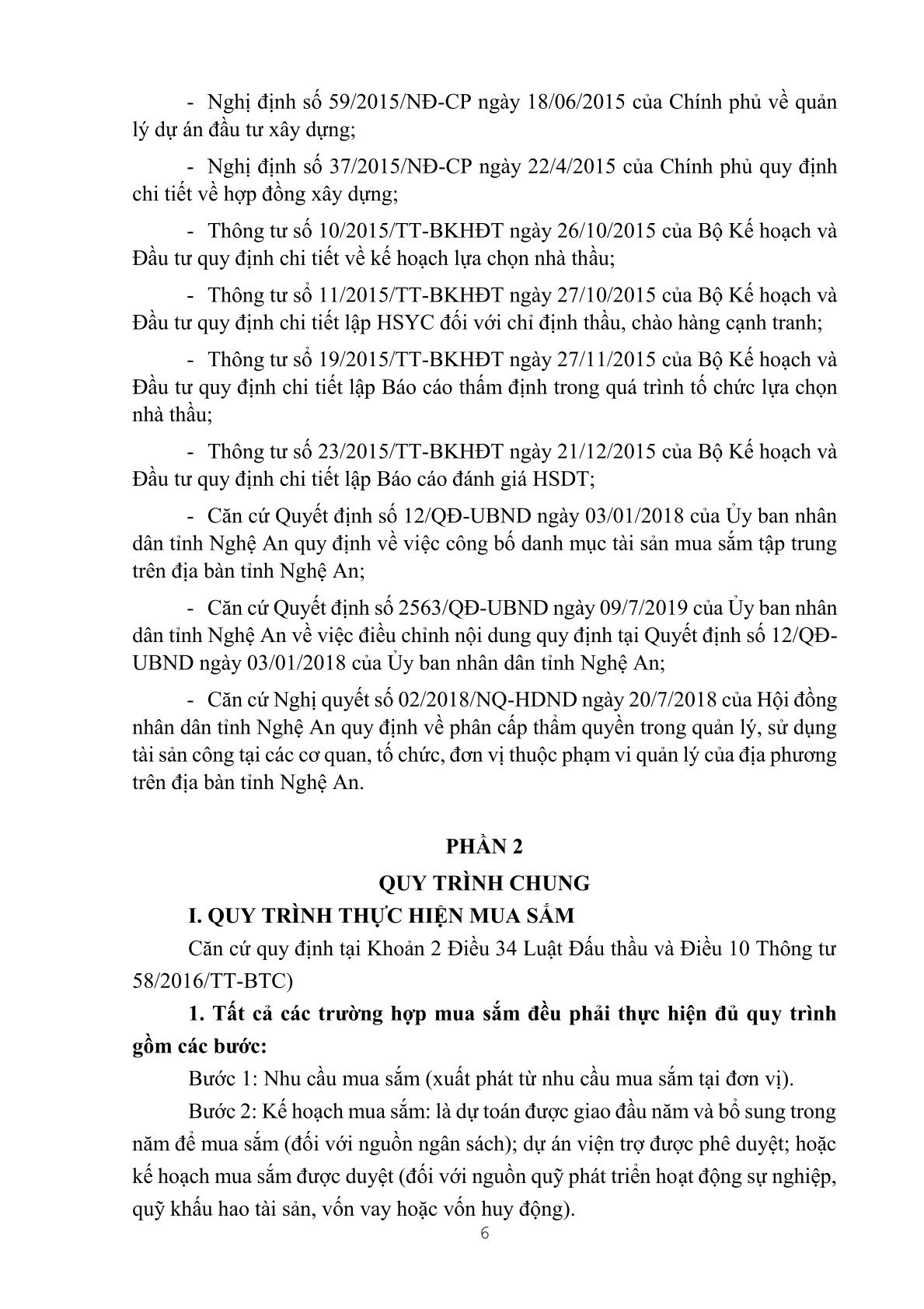 - Nghị định số 59/2015/NĐ-CP ngày 18/06/2015 của Chính phủ về quản lý dự án đầu tư xây dựng;

- Nghị định số 37/2015/NĐ-CP ngày 22/4/2015 của Chính phủ quy định chi tiết về hợp đồng xây dựng;

- Thông tư số 10/2015/TT-BKHĐT ngày 26/10/2015 của Bộ Kế hoạch và Đầu tư quy định chi tiết về kế hoạch lựa chọn nhà thầu;

- Thông tư số 11/2015/TT-BKHĐT ngày 27/10/2015 của Bộ Kế hoạch và Đầu tư quy định chi tiết lập HSYC đối với chỉ định thầu, chào hàng cạnh tranh;

- Thông tư số 19/2015/TT-BKHĐT ngày 27/11/2015 của Bộ Kế hoạch và Đầu tư quy định chi tiết lập Báo cáo thẩm định trong quá trình tổ chức lựa chọn nhà thầu;

- Thông tư số 23/2015/TT-BKHĐT ngày 21/12/2015 của Bộ Kế hoạch và Đầu tư quy định chi tiết lập Báo cáo đánh giá HSDT;

- Căn cứ Quyết định số 12/QĐ-UBND ngày 03/01/2018 của Ủy ban nhân dân tỉnh Nghệ An quy định về việc công bố danh mục tài sản mua sắm tập trung trên địa bàn tỉnh Nghệ An;

- Căn cứ Quyết định số 2563/QĐ-UBND ngày 09/7/2019 của Ủy ban nhân dân tỉnh Nghệ An về việc điều chỉnh nội dung quy định tại Quyết định số 12/QĐ-UBND ngày 03/01/2018 của Ủy ban nhân dân tỉnh Nghệ An;

- Căn cứ Nghị quyết số 02/2018/NQ-HDND ngày 20/7/2018 của Hội đồng nhân dân tỉnh Nghệ An quy định về phân cấp thẩm quyền trong quản lý, sử dụng tài sản công tại các cơ quan, tổ chức, đơn vị thuộc phạm vi quản lý của địa phương trên địa bàn tỉnh Nghệ An.

PHẦN 2

QUY TRÌNH CHUNG

I. QUY TRÌNH THỰC HIỆN MUA SẮM

Căn cứ quy định tại Khoản 2 Điều 34 Luật Đấu thầu và Điều 10 Thông tư 58/2016/TT-BTC)

1. Tất cả các trường hợp mua sắm đều phải thực hiện đủ quy trình gồm các bước:

Bước 1: Nhu cầu mua sắm (xuất phát từ nhu cầu mua sắm tại đơn vị).

Bước 2: Kế hoạch mua sắm: là dự toán được giao đầu năm và bổ sung trong năm để mua sắm (đối với nguồn ngân sách); dự án viện trợ được phê duyệt; hoặc kế hoạch mua sắm được duyệt (đối với nguồn quỹ phát triển hoạt động sự nghiệp, quỹ khấu hao tài sản, vốn vay hoặc vốn huy động).

6